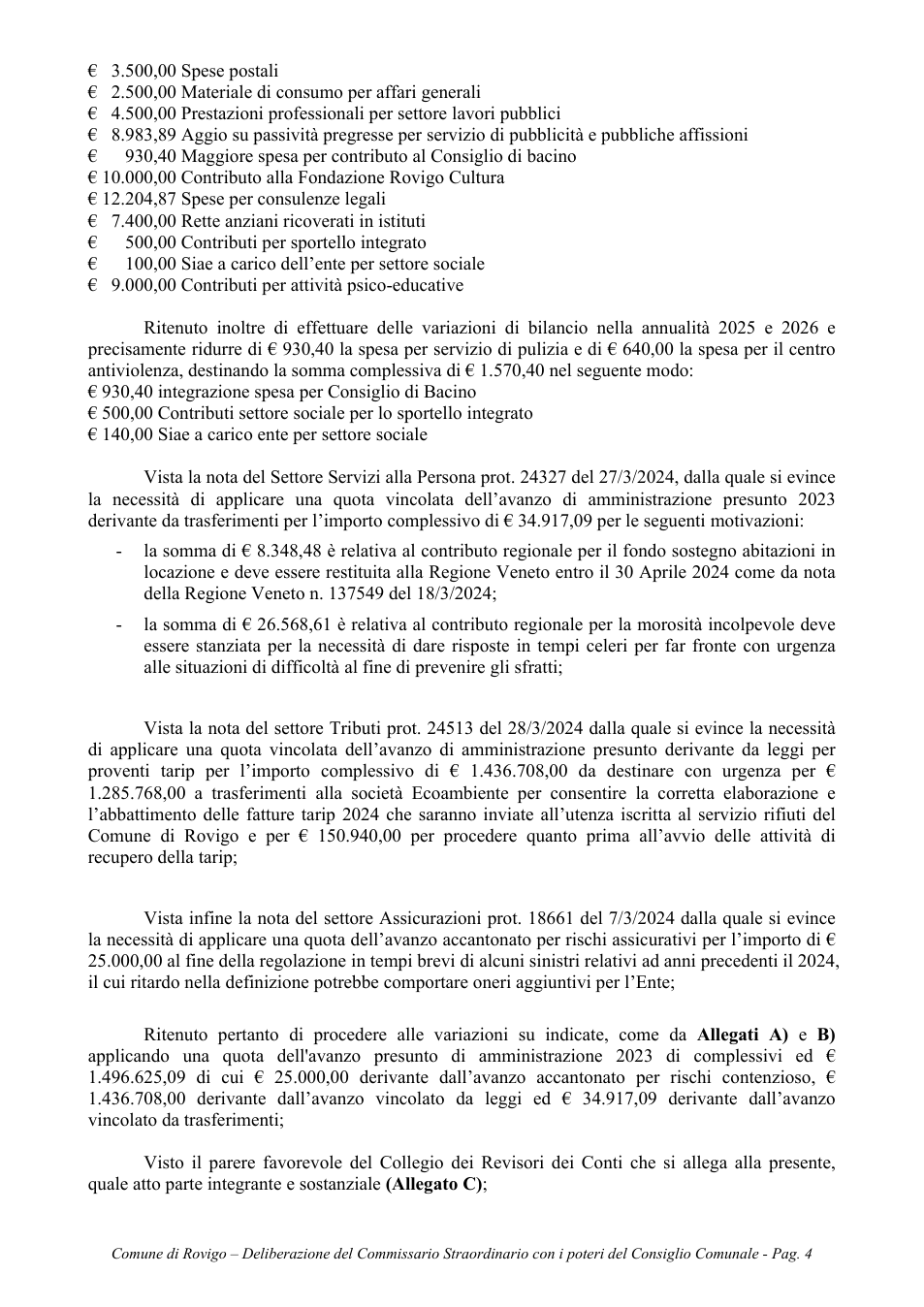 € 3.500,00 Spese postali
€ 2.500,00 Materiale di consumo per affari generali
€ 4.500,00 Prestazioni professionali per settore lavori pubblici
€ 8.983,89 Aggio su passività pregresse per servizio di pubblicità e pubbliche affissioni
€ 930,40 Maggiore spesa per contributo al Consiglio di bacino
€ 10.000,00 Contributo alla Fondazione Rovigo Cultura
€ 12.204,87 Spese per consulenze legali
€ 7.400,00 Rette anziani ricoverati in istituti
€ 500,00 Contributi per sportello integrato
€ 100,00 Siae a carico dell'ente per settore sociale
€ 9.000,00 Contributi per attività psico-educative

Ritenuto inoltre di effettuare delle variazioni di bilancio nella annualità 2025 e 2026 e precisamente ridurre di € 930,40 la spesa per servizio di pulizia e di € 640,00 la spesa per il centro antiviolenza, destinando la somma complessiva di € 1.570,40 nel seguente modo:
€ 930,40 integrazione spesa per Consiglio di Bacino
€ 500,00 Contributi settore sociale per lo sportello integrato
€ 140,00 Siae a carico ente per settore sociale

Vista la nota del Settore Servizi alla Persona prot. 24327 del 27/3/2024, dalla quale si evince la necessità di applicare una quota vincolata dell'avanzo di amministrazione presunto 2023 derivante da trasferimenti per l'importo complessivo di € 34.917,09 per le seguenti motivazioni:

- la somma di € 8.348,48 è relativa al contributo regionale per il fondo sostegno abitazioni in locazione e deve essere restituita alla Regione Veneto entro il 30 Aprile 2024 come da nota della Regione Veneto n. 137549 del 18/3/2024;

- la somma di € 26.568,61 è relativa al contributo regionale per la morosità incolpevole deve essere stanziata per la necessità di dare risposte in tempi celeri per far fronte con urgenza alle situazioni di difficoltà al fine di prevenire gli sfratti;

Vista la nota del settore Tributi prot. 24513 del 28/3/2024 dalla quale si evince la necessità di applicare una quota vincolata dell'avanzo di amministrazione presunto derivante da leggi per proventi tarip per l'importo complessivo di € 1.436.708,00 da destinare con urgenza per € 1.285.768,00 a trasferimenti alla società Ecoambiente per consentire la corretta elaborazione e l'abbattimento delle fatture tarip 2024 che saranno inviate all'utenza iscritta al servizio rifiuti del Comune di Rovigo e per € 150.940,00 per procedere quanto prima all'avvio delle attività di recupero della tarip;

Vista infine la nota del settore Assicurazioni prot. 18661 del 7/3/2024 dalla quale si evince la necessità di applicare una quota dell'avanzo accantonato per rischi assicurativi per l'importo di € 25.000,00 al fine della regolazione in tempi brevi di alcuni sinistri relativi ad anni precedenti il 2024, il cui ritardo nella definizione potrebbe comportare oneri aggiuntivi per l'Ente;

Ritenuto pertanto di procedere alle variazioni su indicate, come da Allegati A) e B) applicando una quota dell'avanzo presunto di amministrazione 2023 di complessivi ed € 1.496.625,09 di cui € 25.000,00 derivante dall'avanzo accantonato per rischi contenzioso, € 1.436.708,00 derivante dall'avanzo vincolato da leggi ed € 34.917,09 derivante dall'avanzo vincolato da trasferimenti;

Visto il parere favorevole del Collegio dei Revisori dei Conti che si allega alla presente, quale atto parte integrante e sostanziale (Allegato C);

Comune di Rovigo – Deliberazione del Commissario Straordinario con i poteri del Consiglio Comunale - Pag. 4